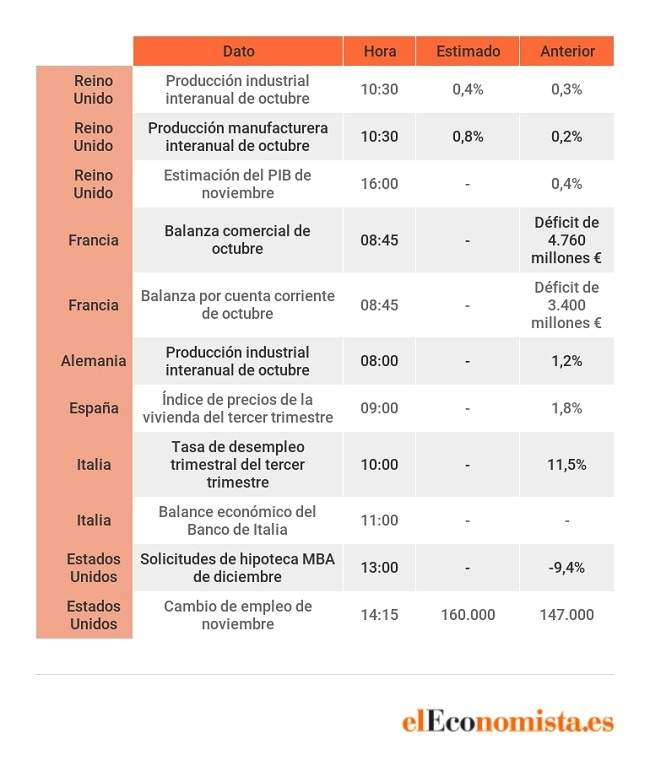 |  | Dato | Hora | Estimado | Anterior |
|---|---|---|---|---|
| Reino Unido | Producción industrial interanual de octubre | 10:30 | 0,4% | 0,3% |
| Reino Unido | Producción manufacturera interanual de octubre | 10:30 | 0,8% | 0,2% |
| Reino Unido | Estimación del PIB de noviembre | 16:00 | - | 0,4% |
| Francia | Balanza comercial de octubre | 08:45 | - | Déficit de 4.760 millones € |
| Francia | Balanza por cuenta corriente de octubre | 08:45 | - | Déficit de 3.400 millones € |
| Alemania | Producción industrial interanual de octubre | 08:00 | - | 1,2% |
| España | Índice de precios de la vivienda del tercer trimestre | 09:00 | - | 1,8% |
| Italia | Tasa de desempleo trimestral del tercer trimestre | 10:00 | - | 11,5% |
| Italia | Balance económico del Banco de Italia | 11:00 | - | - |
| Estados Unidos | Solicitudes de hipoteca MBA de diciembre | 13:00 | - | -9,4% |
| Estados Unidos | Cambio de empleo de noviembre | 14:15 | 160.000 | 147.000 |

elEconomista.es